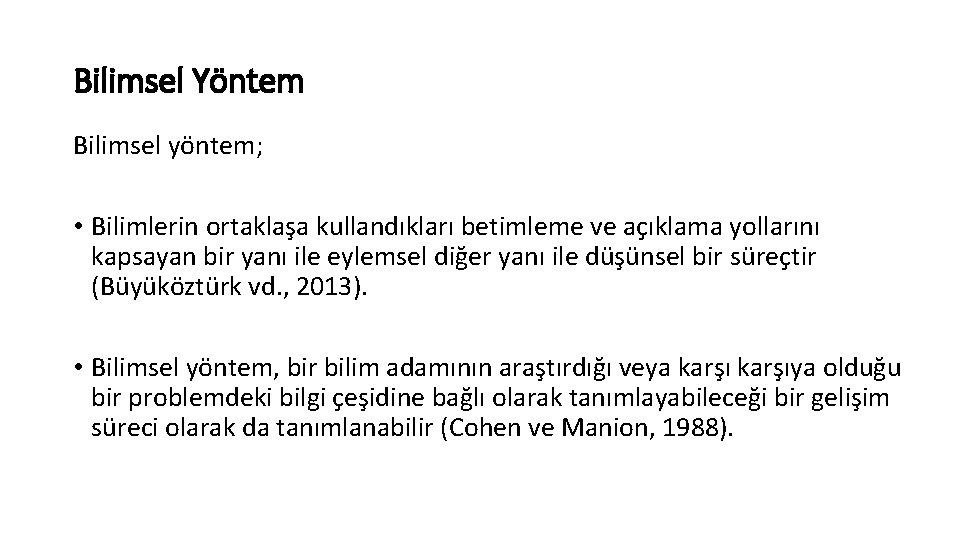 Bilimsel Yöntem

Bilimsel yöntem;

• Bilimlerin ortaklaşa kullandıkları betimleme ve açıklama yollarını kapsayan bir yanı ile eylemsel diğer yanı ile düşünsel bir süreçtir (Büyüköztürk vd., 2013).

• Bilimsel yöntem, bir bilim adamının araştırdığı veya karşı karşıya olduğu bir problemdeki bilgi çeşidine bağlı olarak tanımlayabileceği bir gelişim süreci olarak da tanımlanabilir (Cohen ve Manion, 1988).